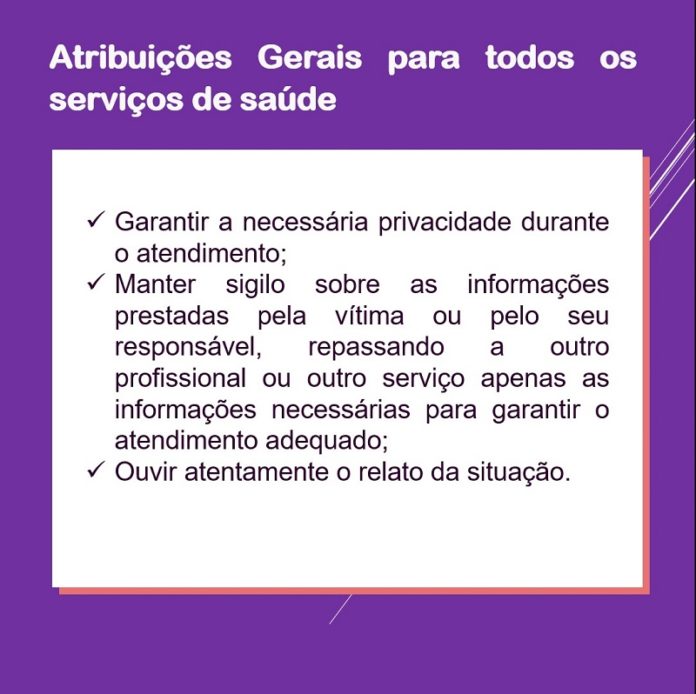 Atribuições Gerais para todos os serviços de saúde

✓ Garantir a necessária privacidade durante o atendimento;
✓ Manter sigilo sobre as informações prestadas pela vítima ou pelo seu responsável, repassando a outro profissional ou outro serviço apenas as informações necessárias para garantir o atendimento adequado;
✓ Ouvir atentamente o relato da situação.